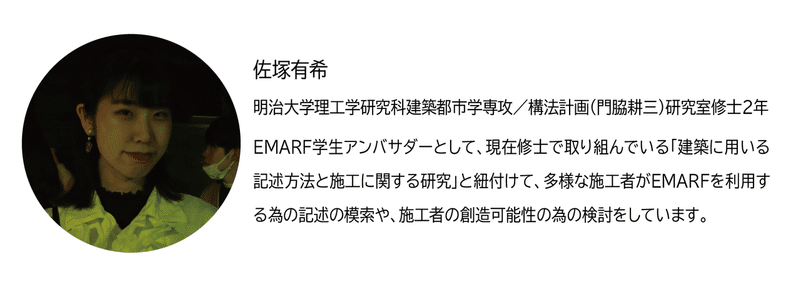 佐塚有希

明治大学理工学研究科建築都市学専攻／構法計画(門脇耕三)研究室修士2年

EMARF学生アンバサダーとして、現在修士で取り組んでいる「建築に用いる記述方法と施工に関する研究」と紐付けて、多様な施工者がEMARFを利用する為の記述の模索や、施工者の創造可能性の為の検討をしています。